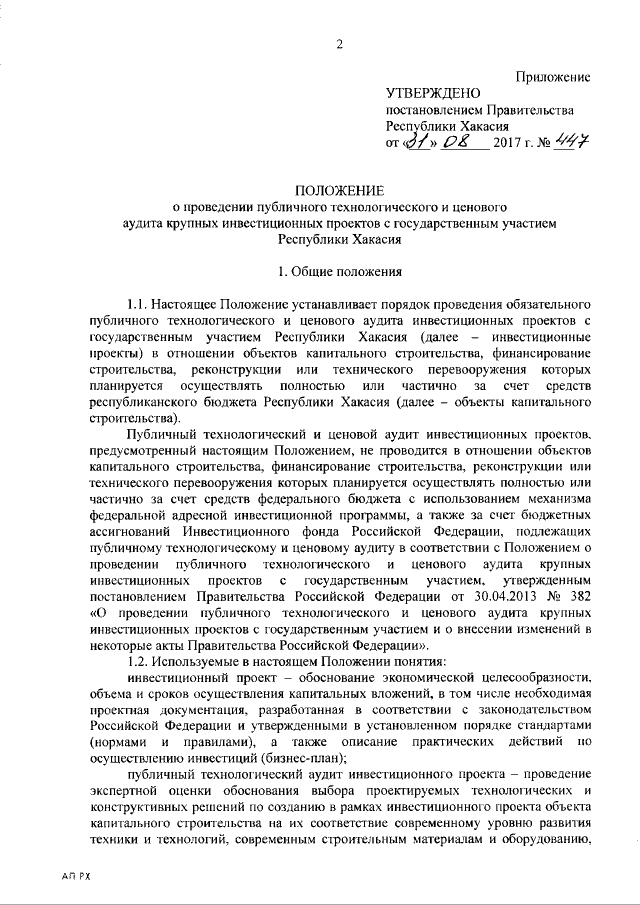 2

Приложение

УТВЕРЖДЕНО
постановлением Правительства
Республики Хакасия
от «31» 08 2017 г. № 447

ПОЛОЖЕНИЕ
о проведении публичного технологического и ценового аудита крупных инвестиционных проектов с государственным участием Республики Хакасия

1. Общие положения

1.1. Настоящее Положение устанавливает порядок проведения обязательного публичного технологического и ценового аудита инвестиционных проектов с государственным участием Республики Хакасия (далее – инвестиционные проекты) в отношении объектов капитального строительства, финансирование строительства, реконструкции или технического перевооружения которых планируется осуществлять полностью или частично за счет средств республиканского бюджета Республики Хакасия (далее – объекты капитального строительства).

Публичный технологический и ценовой аудит инвестиционных проектов, предусмотренный настоящим Положением, не проводится в отношении объектов капитального строительства, финансирование строительства, реконструкции или технического перевооружения которых планируется осуществлять полностью или частично за счет средств федерального бюджета с использованием механизма федеральной адресной инвестиционной программы, а также за счет бюджетных ассигнований Инвестиционного фонда Российской Федерации, подлежащих публичному технологическому и ценовому аудиту в соответствии с Положением о проведении публичного технологического и ценового аудита крупных инвестиционных проектов с государственным участием, утвержденным постановлением Правительства Российской Федерации от 30.04.2013 № 382 «О проведении публичного технологического и ценового аудита крупных инвестиционных проектов с государственным участием и о внесении изменений в некоторые акты Правительства Российской Федерации».

1.2. Используемые в настоящем Положении понятия:

инвестиционный проект – обоснование экономической целесообразности, объема и сроков осуществления капитальных вложений, в том числе необходимая проектная документация, разработанная в соответствии с законодательством Российской Федерации и утвержденными в установленном порядке стандартами (нормами и правилами), а также описание практических действий по осуществлению инвестиций (бизнес-план);

публичный технологический аудит инвестиционного проекта – проведение экспертной оценки обоснования выбора проектируемых технологических и конструктивных решений по созданию в рамках инвестиционного проекта объекта капитального строительства на их соответствие современному уровню развития техники и технологий, современным строительным материалам и оборудованию,

АП РХ